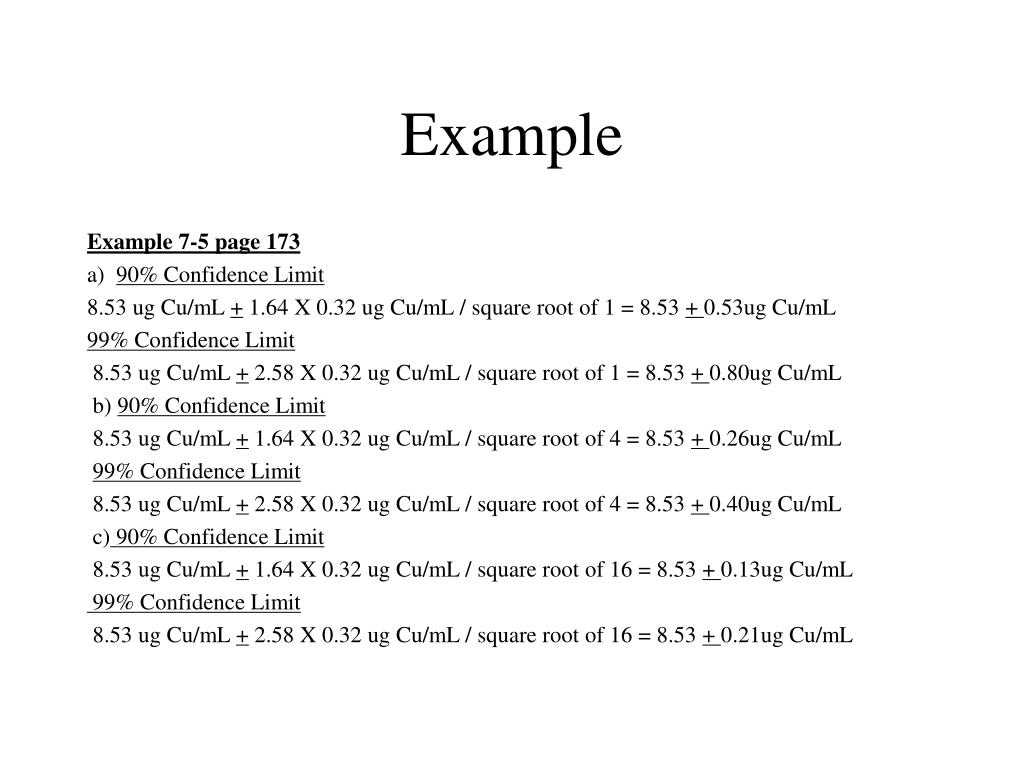 Example

Example 7-5 page 173

a) 90% Confidence Limit

8.53 ug Cu/mL + 1.64 X 0.32 ug Cu/mL / square root of 1 = 8.53 + 0.53ug Cu/mL

99% Confidence Limit

8.53 ug Cu/mL + 2.58 X 0.32 ug Cu/mL / square root of 1 = 8.53 + 0.80ug Cu/mL

b) 90% Confidence Limit

8.53 ug Cu/mL + 1.64 X 0.32 ug Cu/mL / square root of 4 = 8.53 + 0.26ug Cu/mL

99% Confidence Limit

8.53 ug Cu/mL + 2.58 X 0.32 ug Cu/mL / square root of 4 = 8.53 + 0.40ug Cu/mL

c) 90% Confidence Limit

8.53 ug Cu/mL + 1.64 X 0.32 ug Cu/mL / square root of 16 = 8.53 + 0.13ug Cu/mL

99% Confidence Limit

8.53 ug Cu/mL + 2.58 X 0.32 ug Cu/mL / square root of 16 = 8.53 + 0.21ug Cu/mL